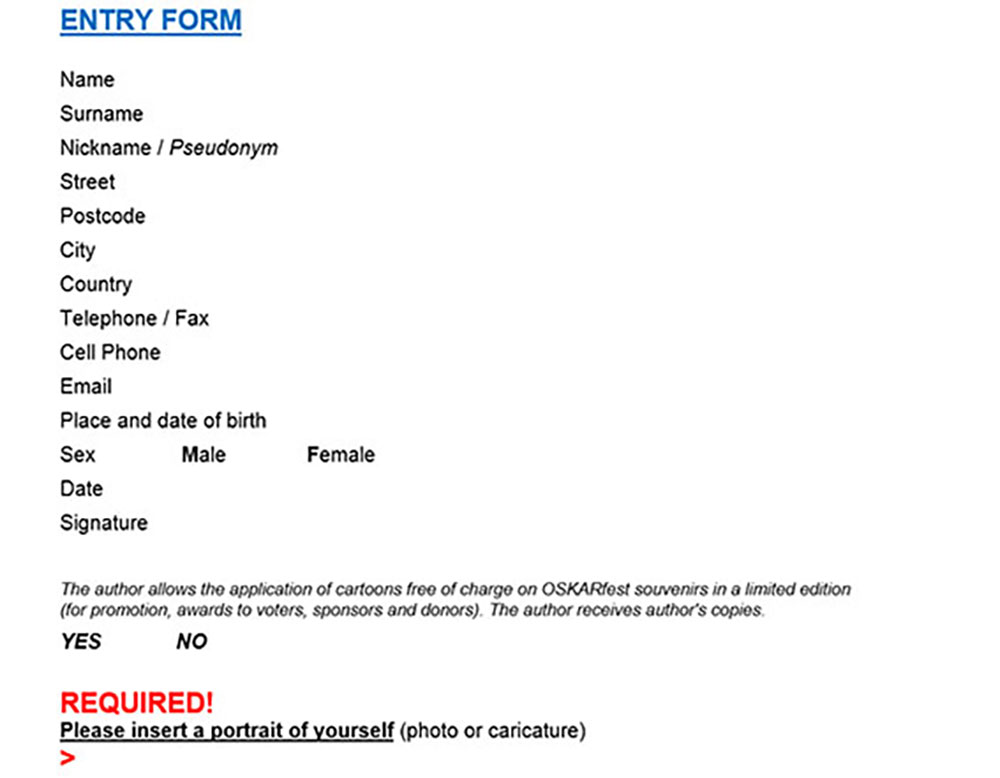 ENTRY FORM

Name
Surname
Nickname / Pseudonym
Street
Postcode
City
Country
Telephone / Fax
Cell Phone
Email
Place and date of birth
Sex Male Female
Date
Signature

The author allows the application of cartoons free of charge on OSKARfest souvenirs in a limited edition (for promotion, awards to voters, sponsors and donors). The author receives author's copies.

YES NO

REQUIRED!
Please insert a portrait of yourself (photo or caricature)
>